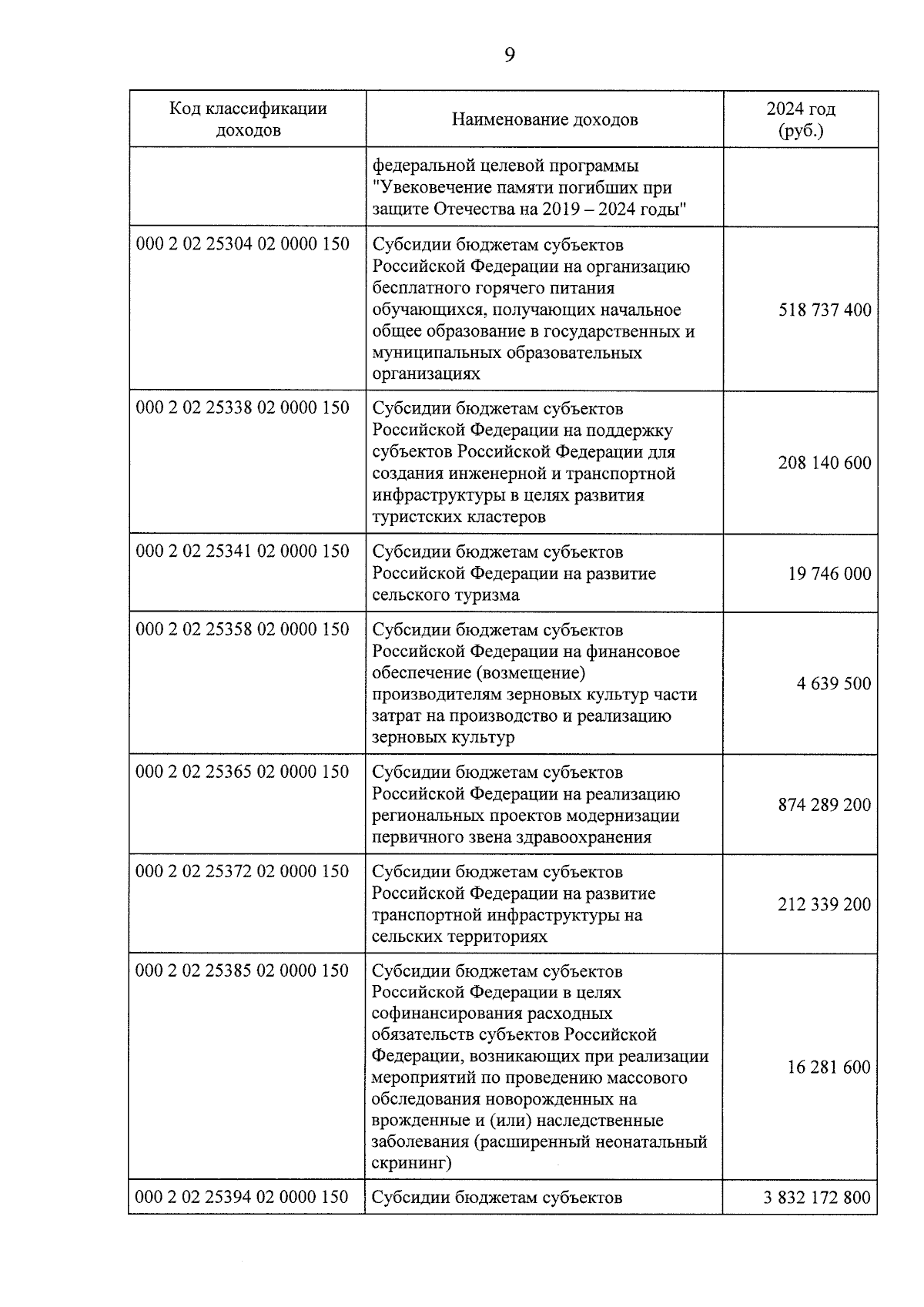 9

| Код классификации доходов | Наименование доходов | 2024 год (руб.) |
|---|---|---|
| | федеральной целевой программы "Увековечение памяти погибших при защите Отечества на 2019 – 2024 годы" | |
| 000 2 02 25304 02 0000 150 | Субсидии бюджетам субъектов Российской Федерации на организацию бесплатного горячего питания обучающихся, получающих начальное общее образование в государственных и муниципальных образовательных организациях | 518 737 400 |
| 000 2 02 25338 02 0000 150 | Субсидии бюджетам субъектов Российской Федерации на поддержку субъектов Российской Федерации для создания инженерной и транспортной инфраструктуры в целях развития туристских кластеров | 208 140 600 |
| 000 2 02 25341 02 0000 150 | Субсидии бюджетам субъектов Российской Федерации на развитие сельского туризма | 19 746 000 |
| 000 2 02 25358 02 0000 150 | Субсидии бюджетам субъектов Российской Федерации на финансовое обеспечение (возмещение) производителям зерновых культур части затрат на производство и реализацию зерновых культур | 4 639 500 |
| 000 2 02 25365 02 0000 150 | Субсидии бюджетам субъектов Российской Федерации на реализацию региональных проектов модернизации первичного звена здравоохранения | 874 289 200 |
| 000 2 02 25372 02 0000 150 | Субсидии бюджетам субъектов Российской Федерации на развитие транспортной инфраструктуры на сельских территориях | 212 339 200 |
| 000 2 02 25385 02 0000 150 | Субсидии бюджетам субъектов Российской Федерации в целях софинансирования расходных обязательств субъектов Российской Федерации, возникающих при реализации мероприятий по проведению массового обследования новорожденных на врожденные и (или) наследственные заболевания (расширенный неонатальный скрининг) | 16 281 600 |
| 000 2 02 25394 02 0000 150 | Субсидии бюджетам субъектов | 3 832 172 800 |